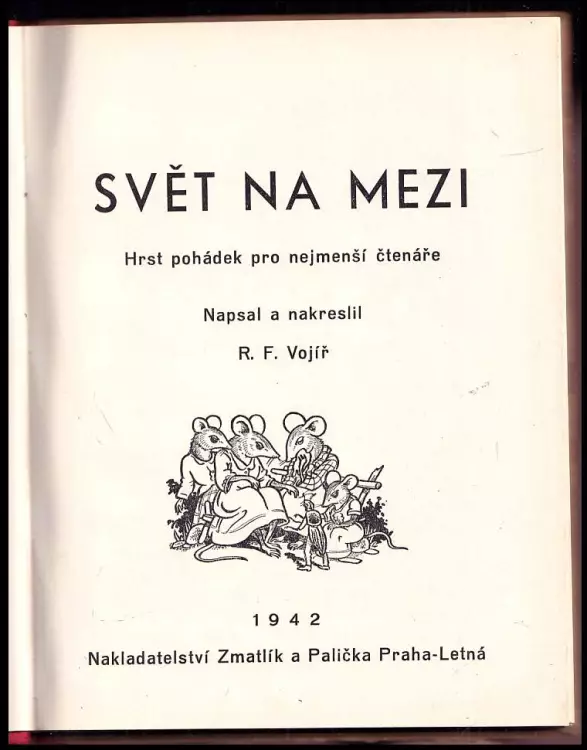 SVĚT NA MEZI

Hrst pohádek pro nejmenší čtenáře

Napsal a nakreslil

R. F. Vojíř

1942

Nakladatelství Zmatlík a Palička Praha-Letná